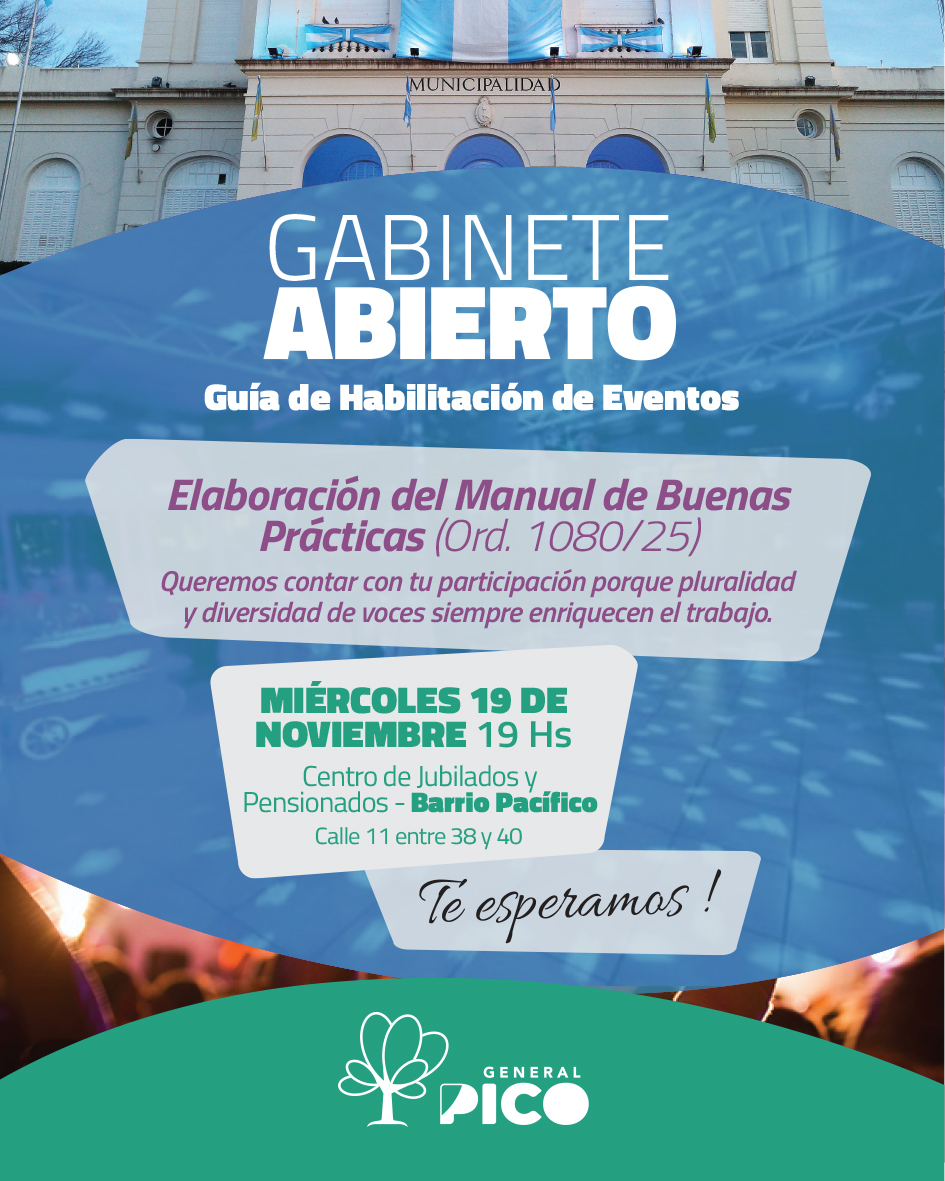 MUNICIPALIDAD

GABINETE
ABIERTO

Guía de Habilitación de Eventos

Elaboración del Manual de Buenas Prácticas (Ord. 1080/25)

Queremos contar con tu participación porque pluralidad y diversidad de voces siempre enriquecen el trabajo.

MIÉRCOLES 19 DE NOVIEMBRE 19 Hs

Centro de Jubilados y Pensionados - Barrio Pacífico

Calle 11 entre 38 y 40

Te esperamos !

GENERAL
PICO